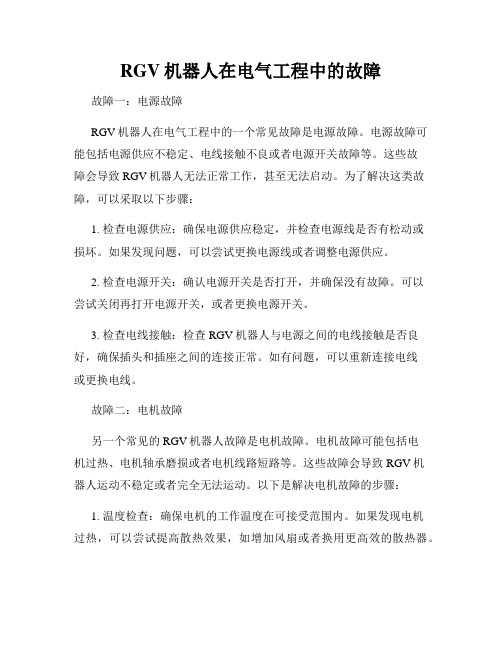 RGV 机器人在电气工程中的故障

故障一：电源故障

RGV 机器人在电气工程中的一个常见故障是电源故障。电源故障可能包括电源供应不稳定、电线接触不良或者电源开关故障等。这些故障会导致 RGV 机器人无法正常工作，甚至无法启动。为了解决这类故障，可以采取以下步骤：

1. 检查电源供应：确保电源供应稳定，并检查电源线是否有松动或损坏。如果发现问题，可以尝试更换电源线或者调整电源供应。

2. 检查电源开关：确认电源开关是否打开，并确保没有故障。可以尝试关闭再打开电源开关，或者更换电源开关。

3. 检查电线接触：检查 RGV 机器人与电源之间的电线接触是否良好，确保插头和插座之间的连接正常。如有问题，可以重新连接电线或更换电线。

故障二：电机故障

另一个常见的 RGV 机器人故障是电机故障。电机故障可能包括电机过热、电机轴承磨损或者电机线路短路等。这些故障会导致 RGV 机器人运动不稳定或者完全无法运动。以下是解决电机故障的步骤：

1. 温度检查：确保电机的工作温度在可接受范围内。如果发现电机过热，可以尝试提高散热效果，如增加风扇或者换用更高效的散热器。